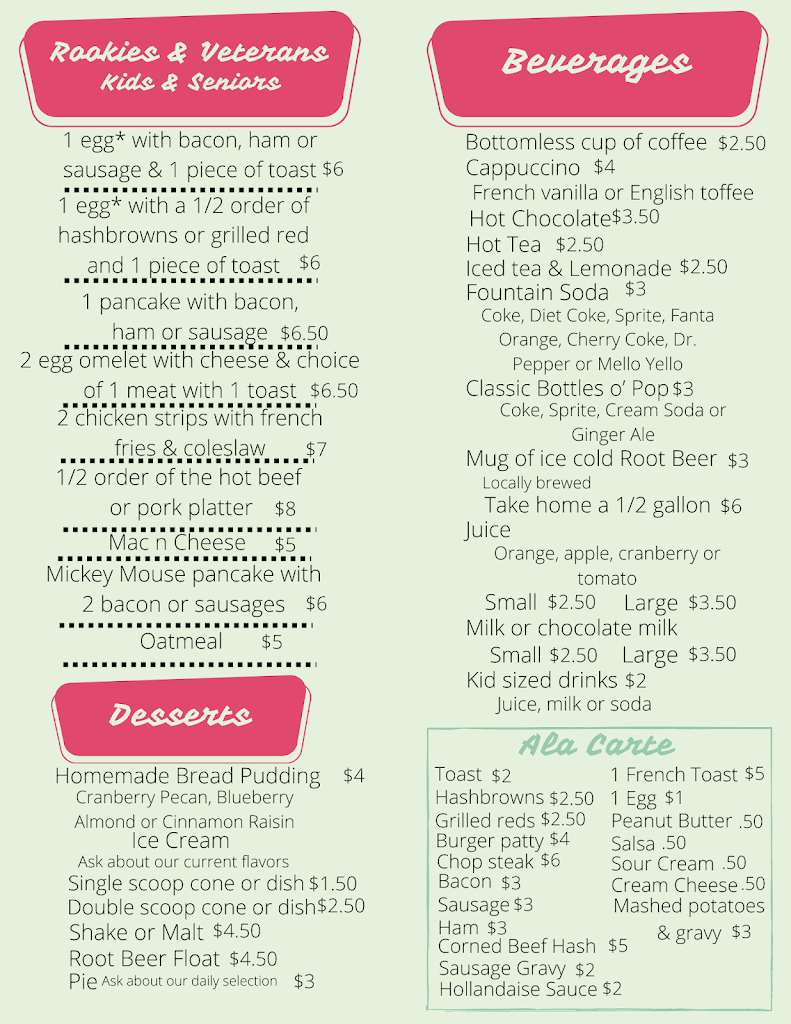 Rookies & Veterans
Kids & Seniors

1 egg* with bacon, ham or sausage & 1 piece of toast $6

1 egg* with a 1/2 order of hashbrowns or grilled red and 1 piece of toast $6

1 pancake with bacon, ham or sausage $6.50

2 egg omelet with cheese & choice of 1 meat with 1 toast $6.50

2 chicken strips with french fries & coleslaw $7

1/2 order of the hot beef or pork platter $8

Mac n Cheese $5

Mickey Mouse pancake with 2 bacon or sausages $6

Oatmeal $5

Desserts

Homemade Bread Pudding $4
Cranberry Pecan, Blueberry Almond or Cinnamon Raisin
Ice Cream
Ask about our current flavors
Single scoop cone or dish $1.50
Double scoop cone or dish $2.50
Shake or Malt $4.50
Root Beer Float $4.50
Pie Ask about our daily selection $3

Beverages

Bottomless cup of coffee $2.50
Cappuccino $4
French vanilla or English toffee
Hot Chocolate $3.50
Hot Tea $2.50
Iced tea & Lemonade $2.50
Fountain Soda $3
Coke, Diet Coke, Sprite, Fanta Orange, Cherry Coke, Dr. Pepper or Mello Yello
Classic Bottles o' Pop $3
Coke, Sprite, Cream Soda or Ginger Ale
Mug of ice cold Root Beer $3
Locally brewed
Take home a 1/2 gallon $6
Juice
Orange, apple, cranberry or tomato
Small $2.50 Large $3.50
Milk or chocolate milk
Small $2.50 Large $3.50
Kid sized drinks $2
Juice, milk or soda

Ala Carte

Toast $2
Hashbrowns $2.50
Grilled reds $2.50
Burger patty $4
Chop steak $6
Bacon $3
Sausage $3
Ham $3
Corned Beef Hash $5
Sausage Gravy $2
Hollandaise Sauce $2

1 French Toast $5
1 Egg $1
Peanut Butter .50
Salsa .50
Sour Cream .50
Cream Cheese .50
Mashed potatoes & gravy $3